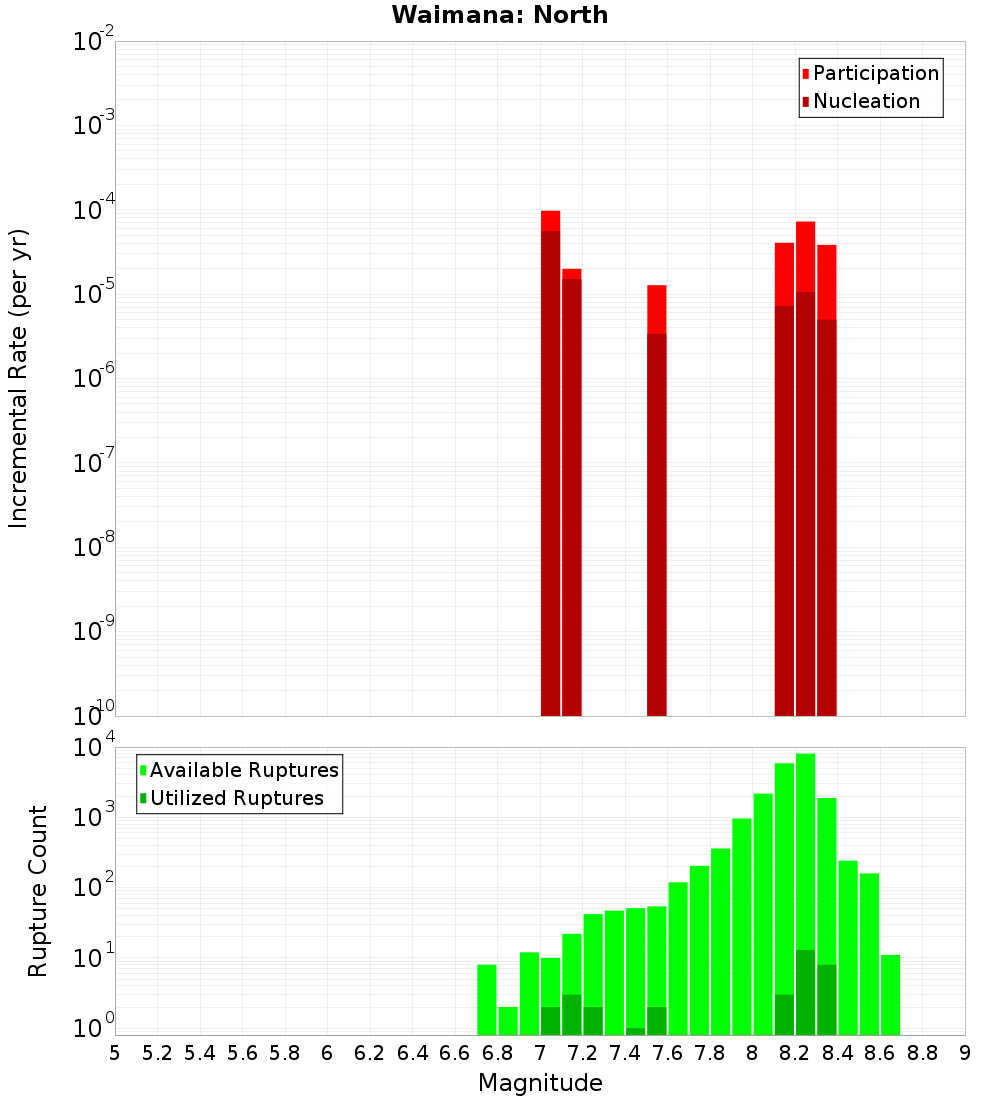 Waimana: North

Participation
Nucleation

Incremental Rate (per yr)

$10^{-2}$
$10^{-3}$
$10^{-4}$
$10^{-5}$
$10^{-6}$
$10^{-7}$
$10^{-8}$
$10^{-9}$
$10^{-10}$

Available Ruptures
Utilized Ruptures

Rupture Count

$10^{4}$
$10^{3}$
$10^{2}$
$10^{1}$
$10^{0}$

5 5.2 5.4 5.6 5.8 6 6.2 6.4 6.6 6.8 7 7.2 7.4 7.6 7.8 8 8.2 8.4 8.6 8.8 9

Magnitude